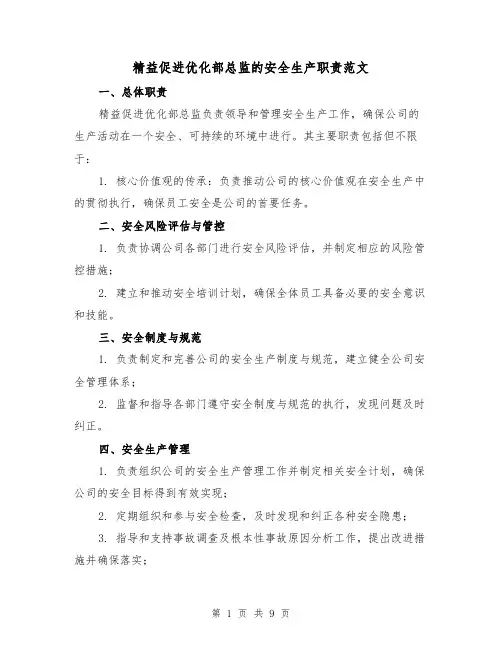 精益促进优化部总监的安全生产职责范文

一、总体职责

精益促进优化部总监负责领导和管理安全生产工作，确保公司的生产活动在一个安全、可持续的环境中进行。其主要职责包括但不限于：

1. 核心价值观的传承：负责推动公司的核心价值观在安全生产中的贯彻执行，确保员工安全是公司的首要任务。

二、安全风险评估与管控

1. 负责协调公司各部门进行安全风险评估，并制定相应的风险管控措施；

2. 建立和推动安全培训计划，确保全体员工具备必要的安全意识和技能。

三、安全制度与规范

1. 负责制定和完善公司的安全生产制度与规范，建立健全公司安全管理体系；

2. 监督和指导各部门遵守安全制度与规范的执行，发现问题及时纠正。

四、安全生产管理

1. 负责组织公司的安全生产管理工作并制定相关安全计划，确保公司的安全目标得到有效实现；

2. 定期组织和参与安全检查，及时发现和纠正各种安全隐患；

3. 指导和支持事故调查及根本性事故原因分析工作，提出改进措施并确保落实；

第 1 页 共 9 页